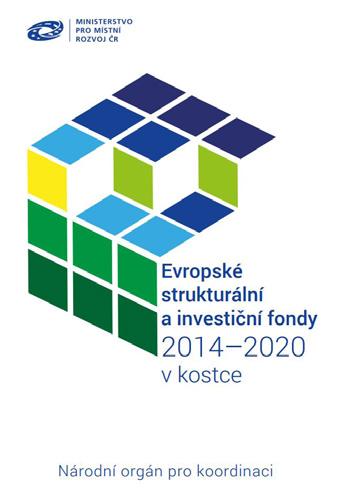 MINISTERSTVO
PRO MÍSTNÍ
ROZVOJ ČR

Evropské strukturální a investiční fondy
2014–2020
v kostce

Národní orgán pro koordinaci